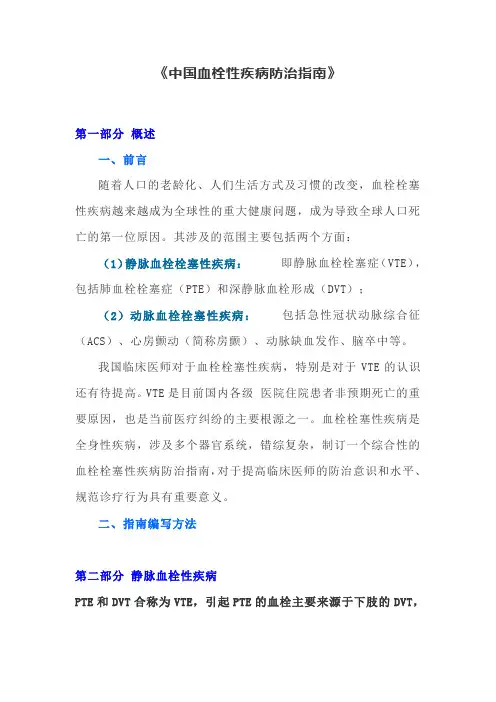 《中国血栓性疾病防治指南》

第一部分 概述

一、前言

随着人口的老龄化、人们生活方式及习惯的改变，血栓栓塞性疾病越来越成为全球性的重大健康问题，成为导致全球人口死亡的第一位原因。其涉及的范围主要包括两个方面：

（1）静脉血栓栓塞性疾病： 即静脉血栓栓塞症（VTE），包括肺血栓栓塞症（PTE）和深静脉血栓形成（DVT）；

（2）动脉血栓栓塞性疾病： 包括急性冠状动脉综合征（ACS）、心房颤动（简称房颤）、动脉缺血发作、脑卒中等。

我国临床医师对于血栓栓塞性疾病，特别是对于 VTE 的认识还有待提高。VTE 是目前国内各级 医院住院患者非预期死亡的重要原因，也是当前医疗纠纷的主要根源之一。血栓栓塞性疾病是全身性疾病，涉及多个器官系统，错综复杂，制订一个综合性的血栓栓塞性疾病防治指南，对于提高临床医师的防治意识和水平、规范诊疗行为具有重要意义。

二、指南编写方法

第二部分 静脉血栓性疾病

PTE 和 DVT 合称为 VTE，引起 PTE 的血栓主要来源于下肢的 DVT，